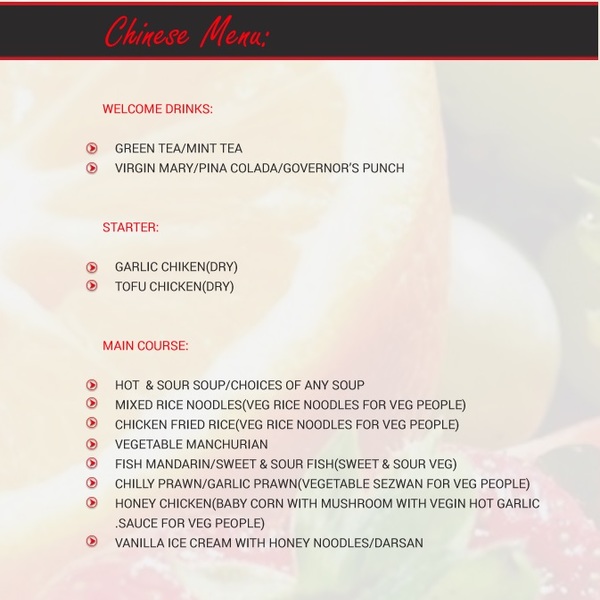 Chinese Menu:

WELCOME DRINKS:

GREEN TEA/MINT TEA
VIRGIN MARY/PINA COLADA/GOVERNOR'S PUNCH

STARTER:

GARLIC CHIKEN(DRY)
TOFU CHICKEN(DRY)

MAIN COURSE:

HOT & SOUR SOUP/CHOICES OF ANY SOUP
MIXED RICE NOODLES(VEG RICE NOODLES FOR VEG PEOPLE)
CHICKEN FRIED RICE(VEG RICE NOODLES FOR VEG PEOPLE)
VEGETABLE MANCHURIAN
FISH MANDARIN/SWEET & SOUR FISH(SWEET & SOUR VEG)
CHILLY PRAWN/GARLIC PRAWN(VEGETABLE SEZWAN FOR VEG PEOPLE)
HONEY CHICKEN(BABY CORN WITH MUSHROOM WITH VEGIN HOT GARLIC .SAUCE FOR VEG PEOPLE)
VANILLA ICE CREAM WITH HONEY NOODLES/DARSAN